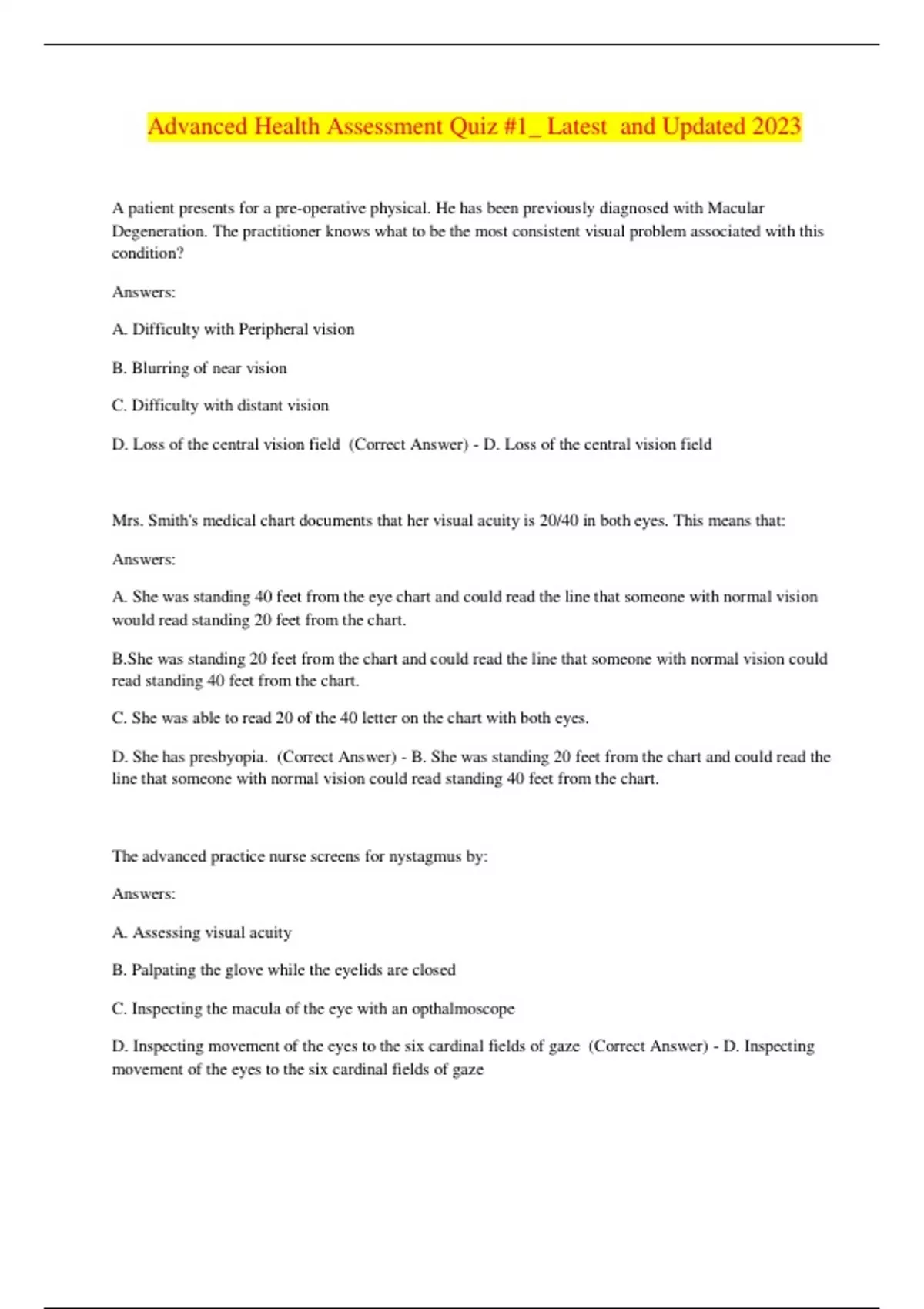 Advanced Health Assessment Quiz #1_ Latest  and Updated 2023

A patient presents for a pre-operative physical. He has been previously diagnosed with Macular Degeneration. The practitioner knows what to be the most consistent visual problem associated with this condition?

Answers:

A. Difficulty with Peripheral vision

B. Blurring of near vision

C. Difficulty with distant vision

D. Loss of the central vision field  (Correct Answer) - D. Loss of the central vision field

Mrs. Smith's medical chart documents that her visual acuity is 20/40 in both eyes. This means that:

Answers:

A. She was standing 40 feet from the eye chart and could read the line that someone with normal vision would read standing 20 feet from the chart.

B.She was standing 20 feet from the chart and could read the line that someone with normal vision could read standing 40 feet from the chart.

C. She was able to read 20 of the 40 letter on the chart with both eyes.

D. She has presbyopia.  (Correct Answer) - B. She was standing 20 feet from the chart and could read the line that someone with normal vision could read standing 40 feet from the chart.

The advanced practice nurse screens for nystagmus by:

Answers:

A. Assessing visual acuity

B. Palpating the glove while the eyelids are closed

C. Inspecting the macula of the eye with an opthalmoscope

D. Inspecting movement of the eyes to the six cardinal fields of gaze  (Correct Answer) - D. Inspecting movement of the eyes to the six cardinal fields of gaze